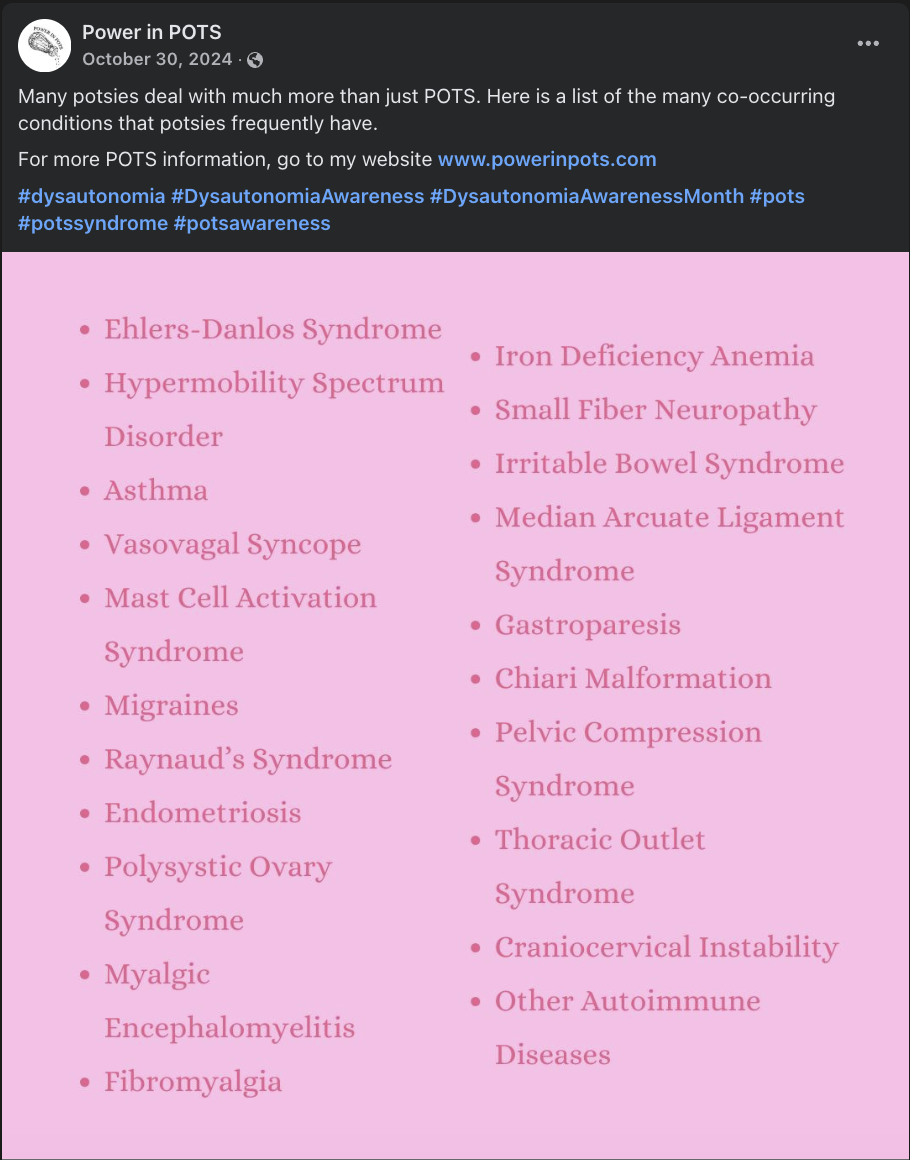 Power in POTS
October 30, 2024 ·

Many potsies deal with much more than just POTS. Here is a list of the many co-occurring conditions that potsies frequently have.

For more POTS information, go to my website www.powerinpots.com

#dysautonomia #DysautonomiaAwareness #DysautonomiaAwarenessMonth #pots #potssyndrome #potsawareness

- Ehlers-Danlos Syndrome
- Hypermobility Spectrum Disorder
- Asthma
- Vasovagal Syncope
- Mast Cell Activation Syndrome
- Migraines
- Raynaud's Syndrome
- Endometriosis
- Polysystic Ovary Syndrome
- Myalgic Encephalomyelitis
- Fibromyalgia

- Iron Deficiency Anemia
- Small Fiber Neuropathy
- Irritable Bowel Syndrome
- Median Arcuate Ligament Syndrome
- Gastroparesis
- Chiari Malformation
- Pelvic Compression Syndrome
- Thoracic Outlet Syndrome
- Craniocervical Instability
- Other Autoimmune Diseases